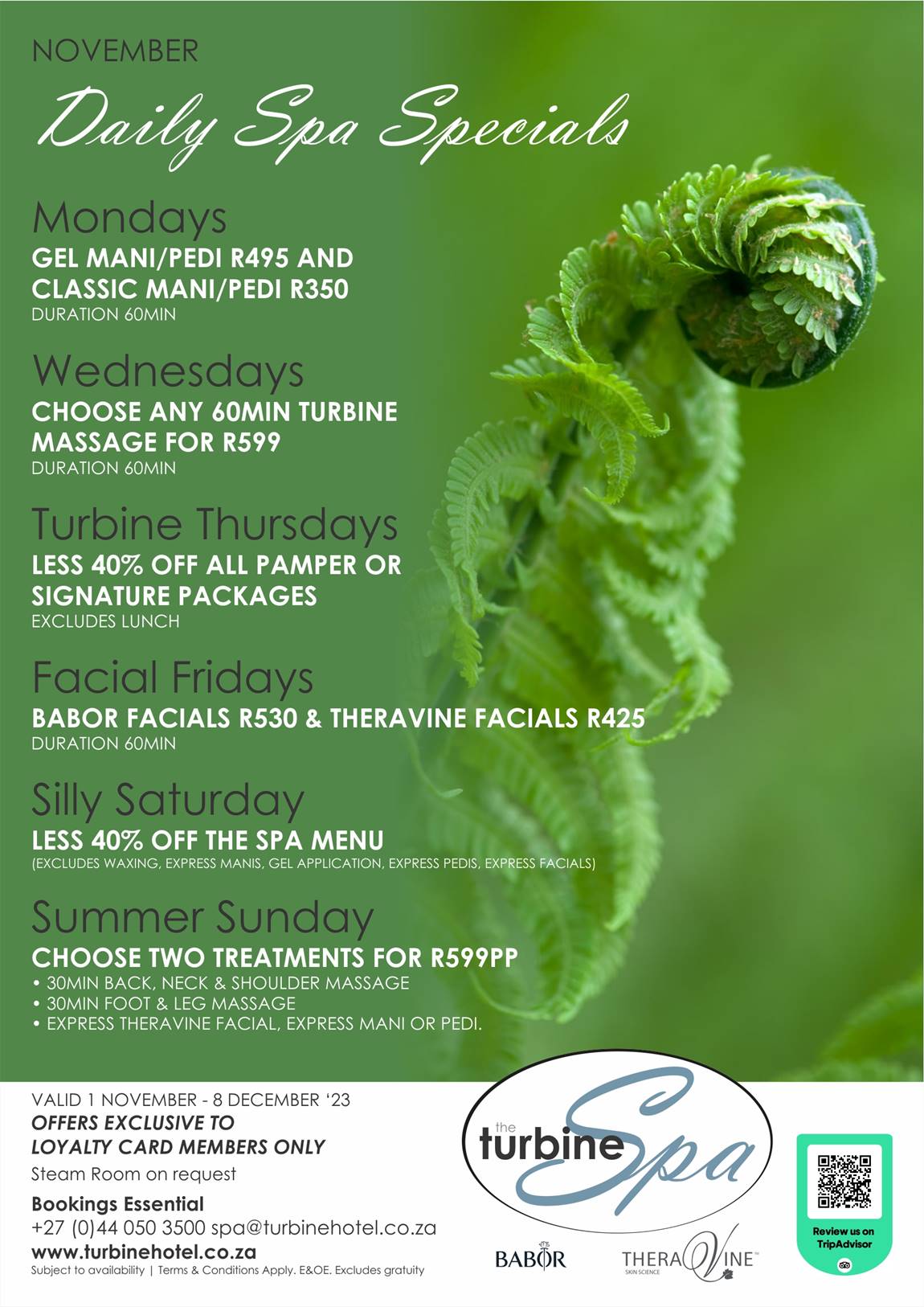 NOVEMBER

Daily Spa Specials

Mondays
GEL MANI/PEDI R495 AND CLASSIC MANI/PEDI R350
DURATION 60MIN

Wednesdays
CHOOSE ANY 60MIN TURBINE MASSAGE FOR R599
DURATION 60MIN

Turbine Thursdays
LESS 40% OFF ALL PAMPER OR SIGNATURE PACKAGES
EXCLUDES LUNCH

Facial Fridays
BABOR FACIALS R530 & THERAVINE FACIALS R425
DURATION 60MIN

Silly Saturday
LESS 40% OFF THE SPA MENU
(EXCLUDES WAXING, EXPRESS MANIS, GEL APPLICATION, EXPRESS PEDIS, EXPRESS FACIALS)

Summer Sunday
CHOOSE TWO TREATMENTS FOR R599PP
• 30MIN BACK, NECK & SHOULDER MASSAGE
• 30MIN FOOT & LEG MASSAGE
• EXPRESS THERAVINE FACIAL, EXPRESS MANI OR PEDI.

VALID 1 NOVEMBER - 8 DECEMBER '23
OFFERS EXCLUSIVE TO LOYALTY CARD MEMBERS ONLY
Steam Room on request
Bookings Essential
+27 (0)44 050 3500 spa@turbinehotel.co.za
www.turbinehotel.co.za
Subject to availability | Terms & Conditions Apply. E&OE. Excludes gratuity

the turbine Spa

BABOR

THERAVINE™ SKIN SCIENCE

Review us on TripAdvisor